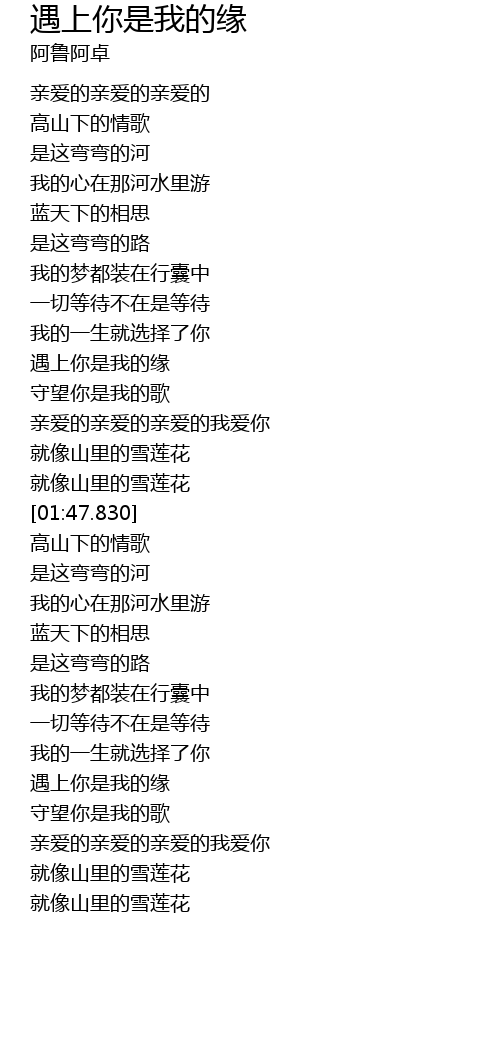 遇上你是我的缘
阿鲁阿卓

亲爱的亲爱的亲爱的
高山下的情歌
是这弯弯的河
我的心在那河水里游
蓝天下的相思
是这弯弯的路
我的梦都装在行囊中
一切等待不在是等待
我的一生就选择了你
遇上你是我的缘
守望你是我的歌
亲爱的亲爱的亲爱的我爱你
就像山里的雪莲花
就像山里的雪莲花
[01:47.830]
高山下的情歌
是这弯弯的河
我的心在那河水里游
蓝天下的相思
是这弯弯的路
我的梦都装在行囊中
一切等待不在是等待
我的一生就选择了你
遇上你是我的缘
守望你是我的歌
亲爱的亲爱的亲爱的我爱你
就像山里的雪莲花
就像山里的雪莲花